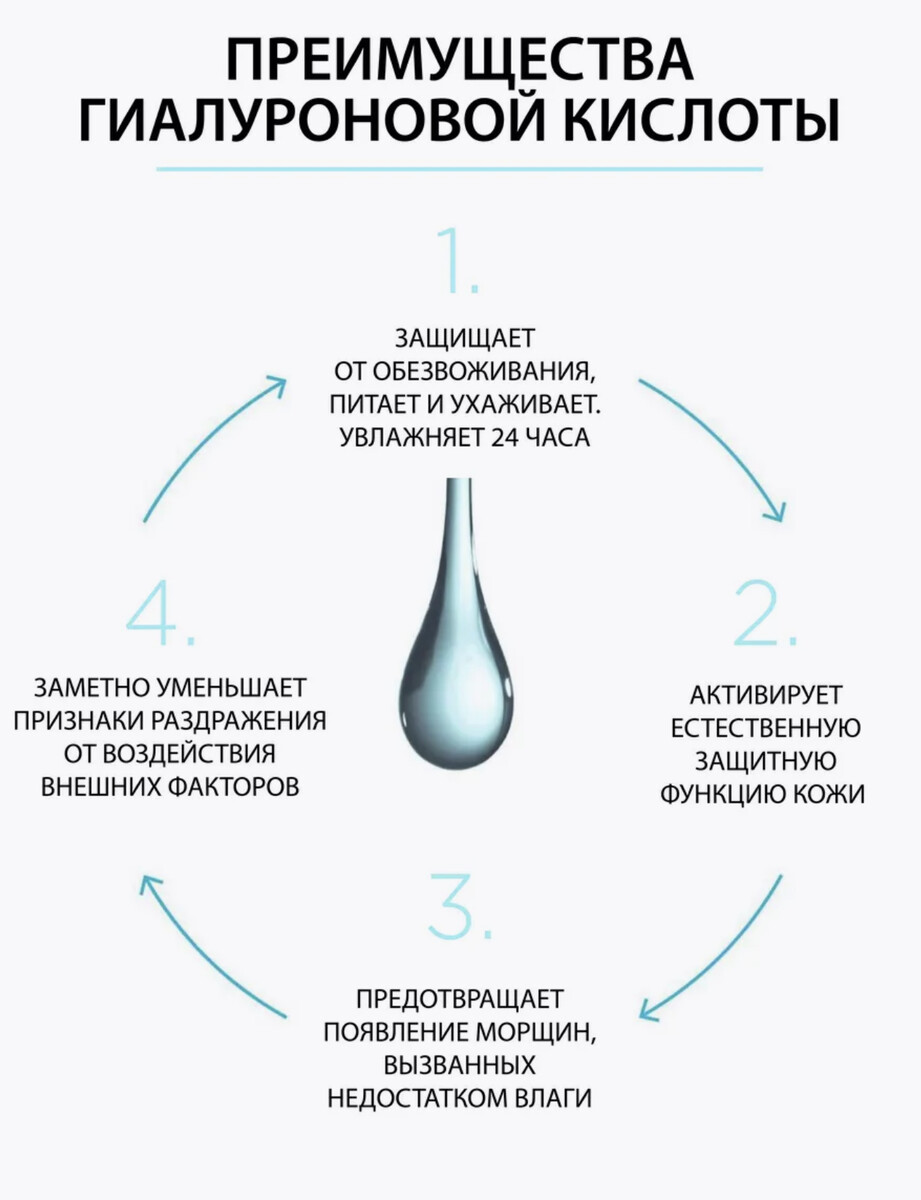 ПРЕИМУЩЕСТВА ГИАЛУРОНОВОЙ КИСЛОТЫ

1.

ЗАЩИЩАЕТ ОТ ОБЕЗВОЖИВАНИЯ, ПИТАЕТ И УХАЖИВАЕТ. УВЛАЖНЯЕТ 24 ЧАСА

2.

АКТИВИРУЕТ ЕСТЕСТВЕННУЮ ЗАЩИТНУЮ ФУНКЦИЮ КОЖИ

3.

ПРЕДОТВРАЩАЕТ ПОЯВЛЕНИЕ МОРЩИН, ВЫЗВАННЫХ НЕДОСТАТКОМ ВЛАГИ

4.

ЗАМЕТНО УМЕНЬШАЕТ ПРИЗНАКИ РАЗДРАЖЕНИЯ ОТ ВОЗДЕЙСТВИЯ ВНЕШНИХ ФАКТОРОВ